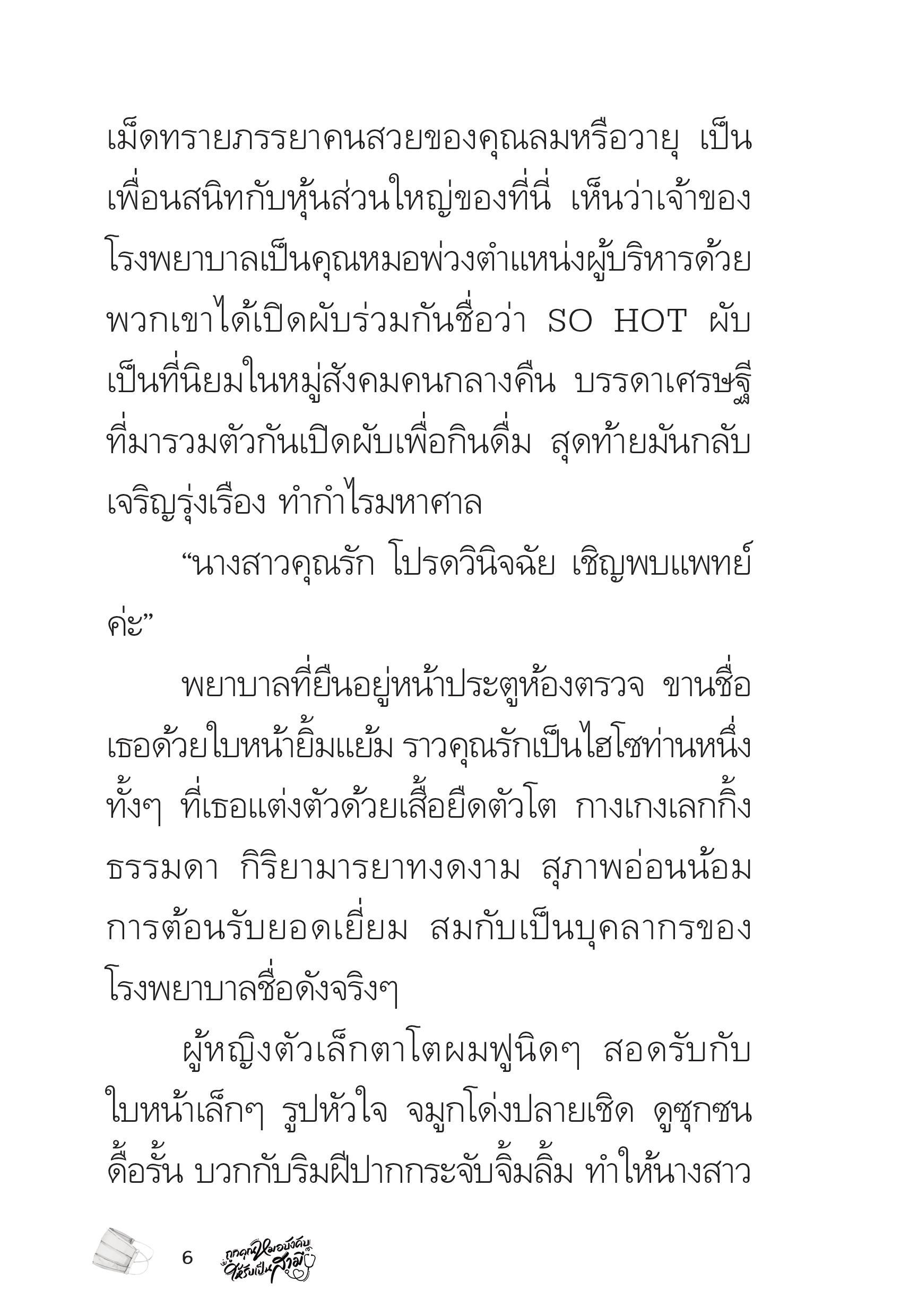 เม็ดทรายภรรยาคนสวยของคุณลมหรือวายุ เป็นเพื่อนสนิทกับหุ้นส่วนใหญ่ของที่นี่ เห็นว่าเจ้าของโรงพยาบาลเป็นคุณหมอพ่วงตำแหน่งผู้บริหารด้วย พวกเขาได้เปิดผับร่วมกันชื่อว่า SO HOT ผับเป็นที่นิยมในหมู่สังคมคนกลางคืน บรรดาเศรษฐีที่มารวมตัวกันเปิดผับเพื่อกินดื่ม สุดท้ายมันกลับเจริญรุ่งเรือง ทำกำไรมหาศาล

“นางสาวคุณรัก โปรดวินิจฉัย เชิญพบแพทย์ค่ะ”

พยาบาลที่ยืนอยู่หน้าประตูห้องตรวจ ขานชื่อเธอด้วยใบหน้ายิ้มแย้ม ราวคุณรักเป็นไฮโซท่านหนึ่ง ทั้งๆ ที่เธอแต่งตัวด้วยเสื้อยืดตัวโต กางเกงเลกกิ้งธรรมดา กิริยามารยาทงดงาม สุภาพอ่อนน้อม การต้อนรับยอดเยี่ยม สมกับเป็นบุคลากรของโรงพยาบาลชื่อดังจริงๆ

ผู้หญิงตัวเล็กตาโตผมฟูนิดๆ สอดรับกับใบหน้าเล็กๆ รูปหัวใจ จมูกโด่งปลายเชิด ดูซุกซนดื้อรั้น บวกกับริมฝีปากกระจับจิ้มลิ้ม ทำให้นางสาว

6 ถูกคุณหมอบังคับให้รับเป็นสามี